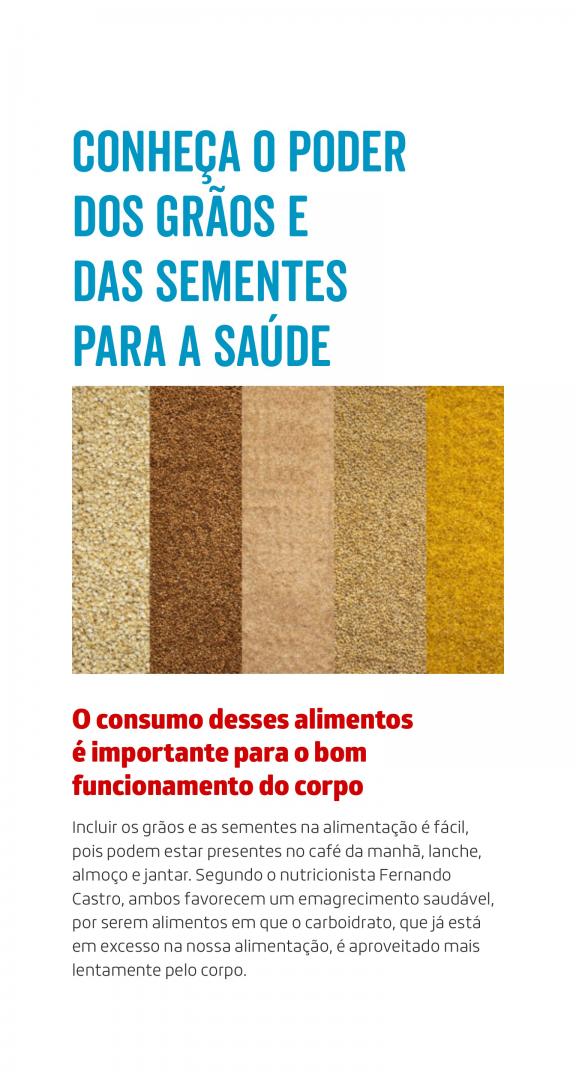 CONHEÇA O PODER DOS GRÃOS E DAS SEMENTES PARA A SAÚDE

O consumo desses alimentos é importante para o bom funcionamento do corpo

Incluir os grãos e as sementes na alimentação é fácil, pois podem estar presentes no café da manhã, lanche, almoço e jantar. Segundo o nutricionista Fernando Castro, ambos favorecem um emagrecimento saudável, por serem alimentos em que o carboidrato, que já está em excesso na nossa alimentação, é aproveitado mais lentamente pelo corpo.